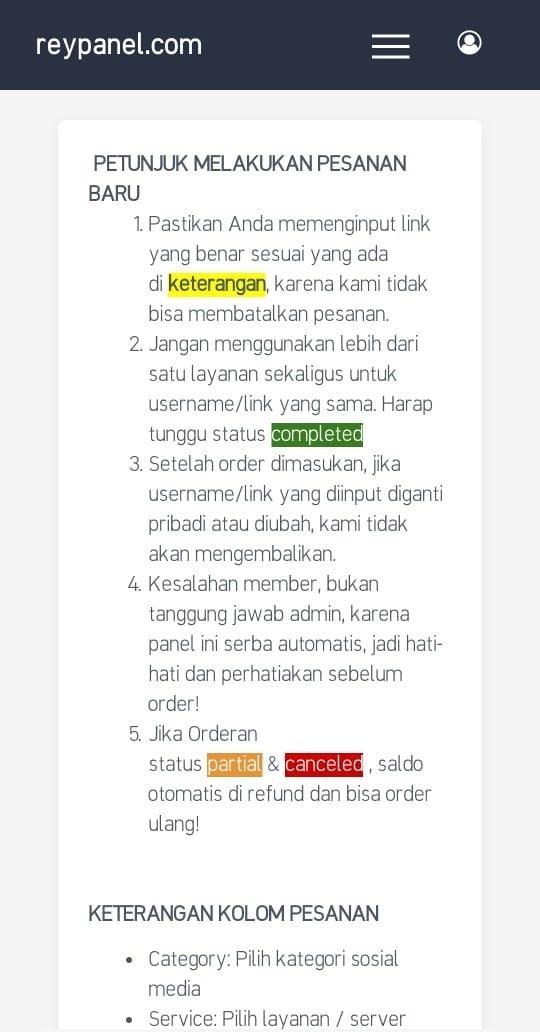 reypanel.com

PETUNJUK MELAKUKAN PESANAN BARU

1. Pastikan Anda memenginput link yang benar sesuai yang ada di keterangan, karena kami tidak bisa membatalkan pesanan.
2. Jangan menggunakan lebih dari satu layanan sekaligus untuk username/link yang sama. Harap tunggu status completed
3. Setelah order dimasukan, jika username/link yang diinput diganti pribadi atau diubah, kami tidak akan mengembalikan.
4. Kesalahan member, bukan tanggung jawab admin, karena panel ini serba automatis, jadi hati-hati dan perhatiakan sebelum order!
5. Jika Orderan status partial & canceled , saldo otomatis di refund dan bisa order ulang!

KETERANGAN KOLOM PESANAN

- Category: Pilih kategori sosial media
- Service: Pilih layanan / server